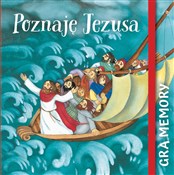 Poznaję Jezusa

GRA MEMORY